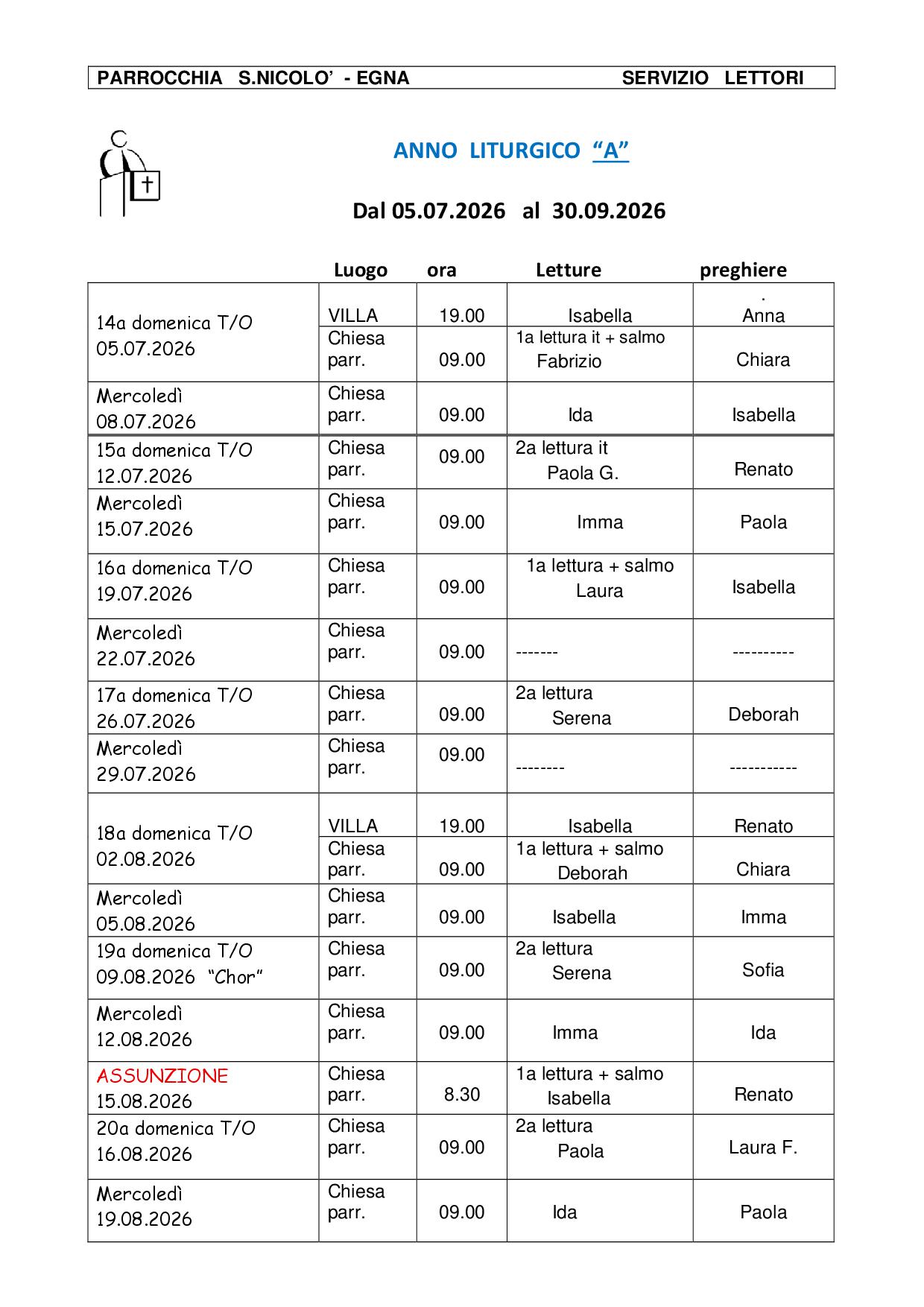 PARROCCHIA S.NICOLO' - EGNA SERVIZIO LETTORI

ANNO LITURGICO "A"

Dal 05.07.2026 al 30.09.2026

| | Luogo | ora | Letture | preghiere |
|---|---|---|---|---|
| 14a domenica T/O 05.07.2026 | VILLA | 19.00 | Isabella | . Anna |
| | Chiesa parr. | 09.00 | 1a lettura it + salmo Fabrizio | Chiara |
| Mercoledì 08.07.2026 | Chiesa parr. | 09.00 | Ida | Isabella |
| 15a domenica T/O 12.07.2026 | Chiesa parr. | 09.00 | 2a lettura it Paola G. | Renato |
| Mercoledì 15.07.2026 | Chiesa parr. | 09.00 | Imma | Paola |
| 16a domenica T/O 19.07.2026 | Chiesa parr. | 09.00 | 1a lettura + salmo Laura | Isabella |
| Mercoledì 22.07.2026 | Chiesa parr. | 09.00 | ------- | ---------- |
| 17a domenica T/O 26.07.2026 | Chiesa parr. | 09.00 | 2a lettura Serena | Deborah |
| Mercoledì 29.07.2026 | Chiesa parr. | 09.00 | -------- | ----------- |
| 18a domenica T/O 02.08.2026 | VILLA | 19.00 | Isabella | Renato |
| | Chiesa parr. | 09.00 | 1a lettura + salmo Deborah | Chiara |
| Mercoledì 05.08.2026 | Chiesa parr. | 09.00 | Isabella | Imma |
| 19a domenica T/O 09.08.2026 "Chor" | Chiesa parr. | 09.00 | 2a lettura Serena | Sofia |
| Mercoledì 12.08.2026 | Chiesa parr. | 09.00 | Imma | Ida |
| ASSUNZIONE 15.08.2026 | Chiesa parr. | 8.30 | 1a lettura + salmo Isabella | Renato |
| 20a domenica T/O 16.08.2026 | Chiesa parr. | 09.00 | 2a lettura Paola | Laura F. |
| Mercoledì 19.08.2026 | Chiesa parr. | 09.00 | Ida | Paola |